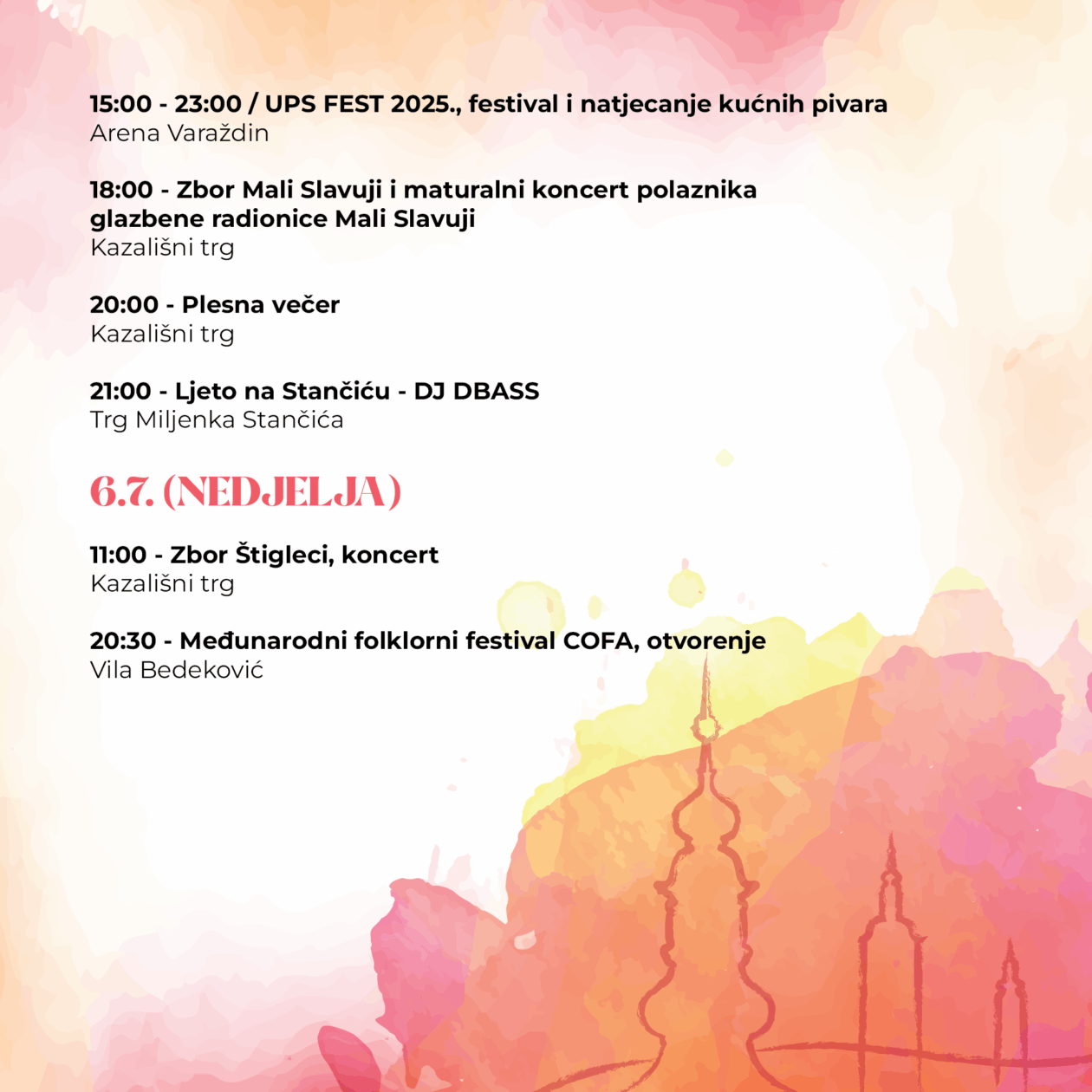 15:00 - 23:00 / UPS FEST 2025., festival i natjecanje kućnih pivara
Arena Varaždin

18:00 - Zbor Mali Slavuji i maturalni koncert polaznika glazbene radionice Mali Slavuji
Kazališni trg

20:00 - Plesna večer
Kazališni trg

21:00 - Ljeto na Stančiću - DJ DBASS
Trg Miljenka Stančića

6.7. (NEDJELJA)

11:00 - Zbor Štigleci, koncert
Kazališni trg

20:30 - Međunarodni folklorni festival COFA, otvorenje
Vila Bedeković